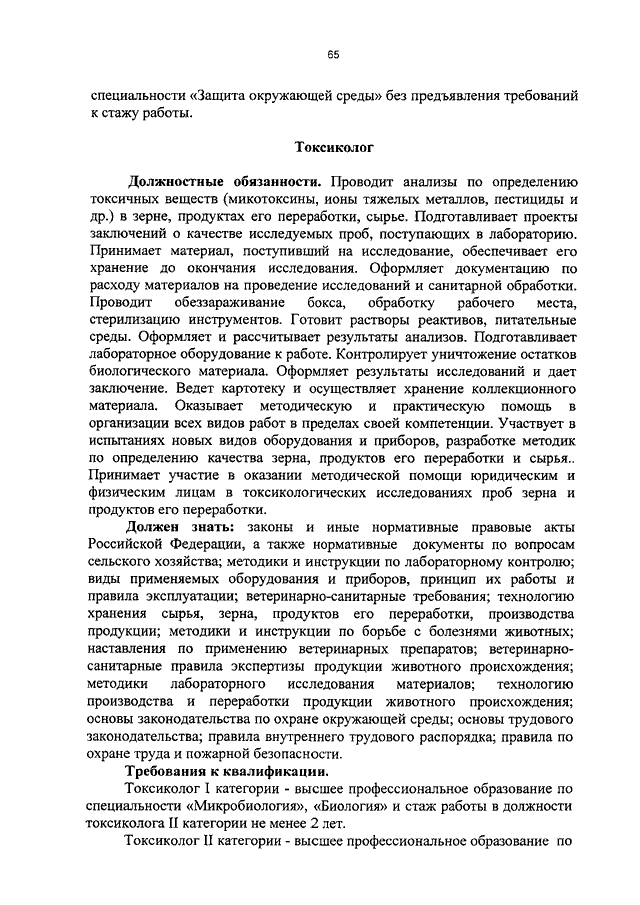 65

специальности «Защита окружающей среды» без предъявления требований к стажу работы.

Токсиколог

Должностные обязанности. Проводит анализы по определению токсичных веществ (микотоксины, ионы тяжелых металлов, пестициды и др.) в зерне, продуктах его переработки, сырье. Подготавливает проекты заключений о качестве исследуемых проб, поступающих в лабораторию. Принимает материал, поступивший на исследование, обеспечивает его хранение до окончания исследования. Оформляет документацию по расходу материалов на проведение исследований и санитарной обработки. Проводит обеззараживание бокса, обработку рабочего места, стерилизацию инструментов. Готовит растворы реактивов, питательные среды. Оформляет и рассчитывает результаты анализов. Подготавливает лабораторное оборудование к работе. Контролирует уничтожение остатков биологического материала. Оформляет результаты исследований и дает заключение. Ведет картотеку и осуществляет хранение коллекционного материала. Оказывает методическую и практическую помощь в организации всех видов работ в пределах своей компетенции. Участвует в испытаниях новых видов оборудования и приборов, разработке методик по определению качества зерна, продуктов его переработки и сырья.. Принимает участие в оказании методической помощи юридическим и физическим лицам в токсикологических исследованиях проб зерна и продуктов его переработки.

Должен знать: законы и иные нормативные правовые акты Российской Федерации, а также нормативные документы по вопросам сельского хозяйства; методики и инструкции по лабораторному контролю; виды применяемых оборудования и приборов, принцип их работы и правила эксплуатации; ветеринарно-санитарные требования; технологию хранения сырья, зерна, продуктов его переработки, производства продукции; методики и инструкции по борьбе с болезнями животных; наставления по применению ветеринарных препаратов; ветеринарно-санитарные правила экспертизы продукции животного происхождения; методики лабораторного исследования материалов; технологию производства и переработки продукции животного происхождения; основы законодательства по охране окружающей среды; основы трудового законодательства; правила внутреннего трудового распорядка; правила по охране труда и пожарной безопасности.

Требования к квалификации.

Токсиколог I категории - высшее профессиональное образование по специальности «Микробиология», «Биология» и стаж работы в должности токсиколога II категории не менее 2 лет.

Токсиколог II категории - высшее профессиональное образование по